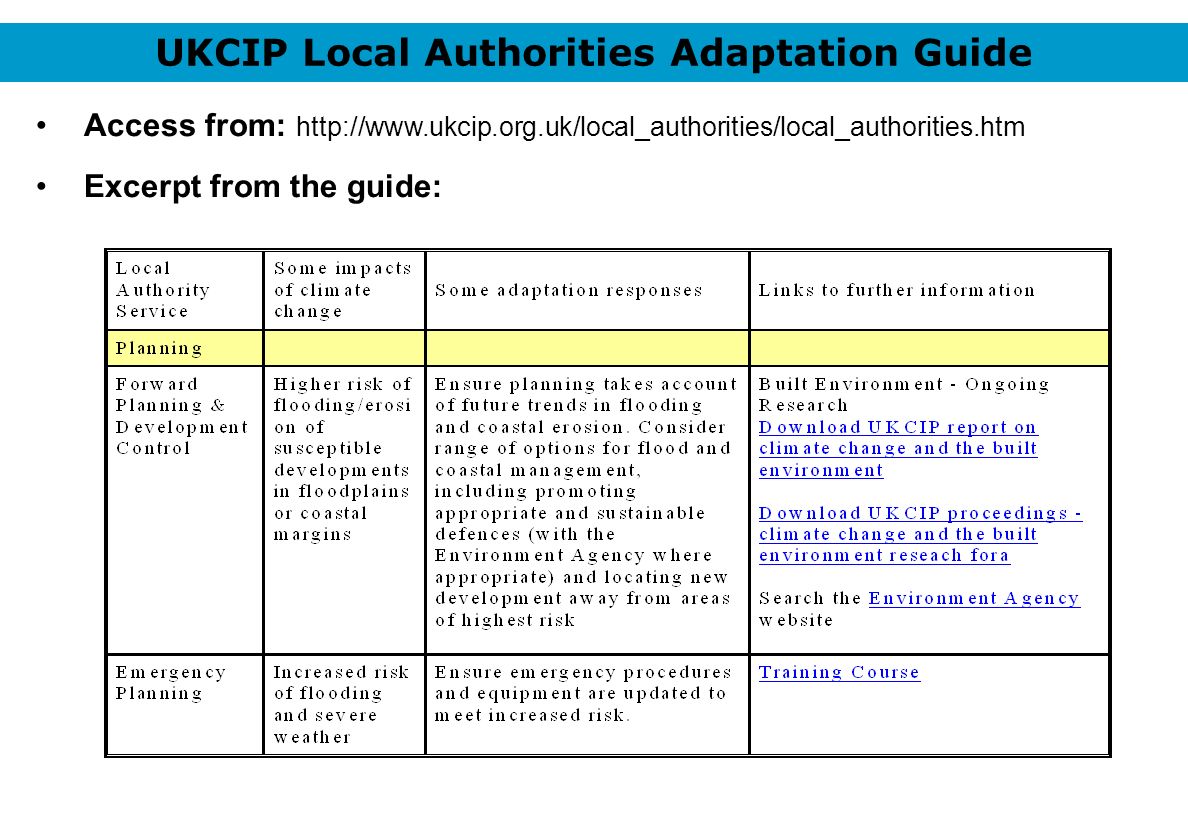 UKCIP Local Authorities Adaptation Guide

• Access from: http://www.ukcip.org.uk/local_authorities/local_authorities.htm

• Excerpt from the guide:

| Local Authority Service | Some impacts of climate change | Some adaptation responses | Links to further information |
|---|---|---|---|
| Planning | | | |
| Forward Planning & Development Control | Higher risk of flooding/erosion of susceptible developments in floodplains or coastal margins | Ensure planning takes account of future trends in flooding and coastal erosion. Consider range of options for flood and coastal management, including promoting appropriate and sustainable defences (with the Environment Agency where appropriate) and locating new development away from areas of highest risk | Built Environment - Ongoing Research Download UKCIP report on climate change and the built environment Download UKCIP proceedings - climate change and the built environment reseach fora Search the Environment Agency website |
| Emergency Planning | Increased risk of flooding and severe weather | Ensure emergency procedures and equipment are updated to meet increased risk. | Training Course |